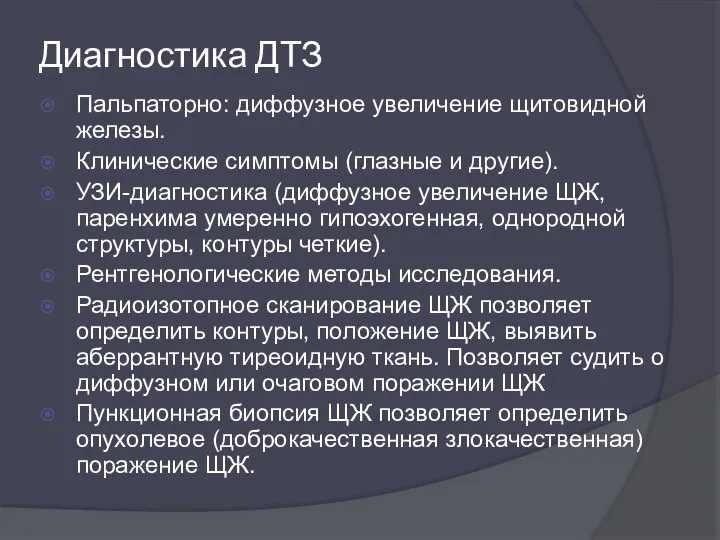 Диагностика ДТЗ

Пальпаторно: диффузное увеличение щитовидной железы.

Клинические симптомы (глазные и другие).

УЗИ-диагностика (диффузное увеличение ЩЖ, паренхима умеренно гипоэхогенная, однородной структуры, контуры четкие).

Рентгенологические методы исследования.

Радиоизотопное сканирование ЩЖ позволяет определить контуры, положение ЩЖ, выявить аберрантную тиреоидную ткань. Позволяет судить о диффузном или очаговом поражении ЩЖ

Пункционная биопсия ЩЖ позволяет определить опухолевое (доброкачественная злокачественная) поражение ЩЖ.